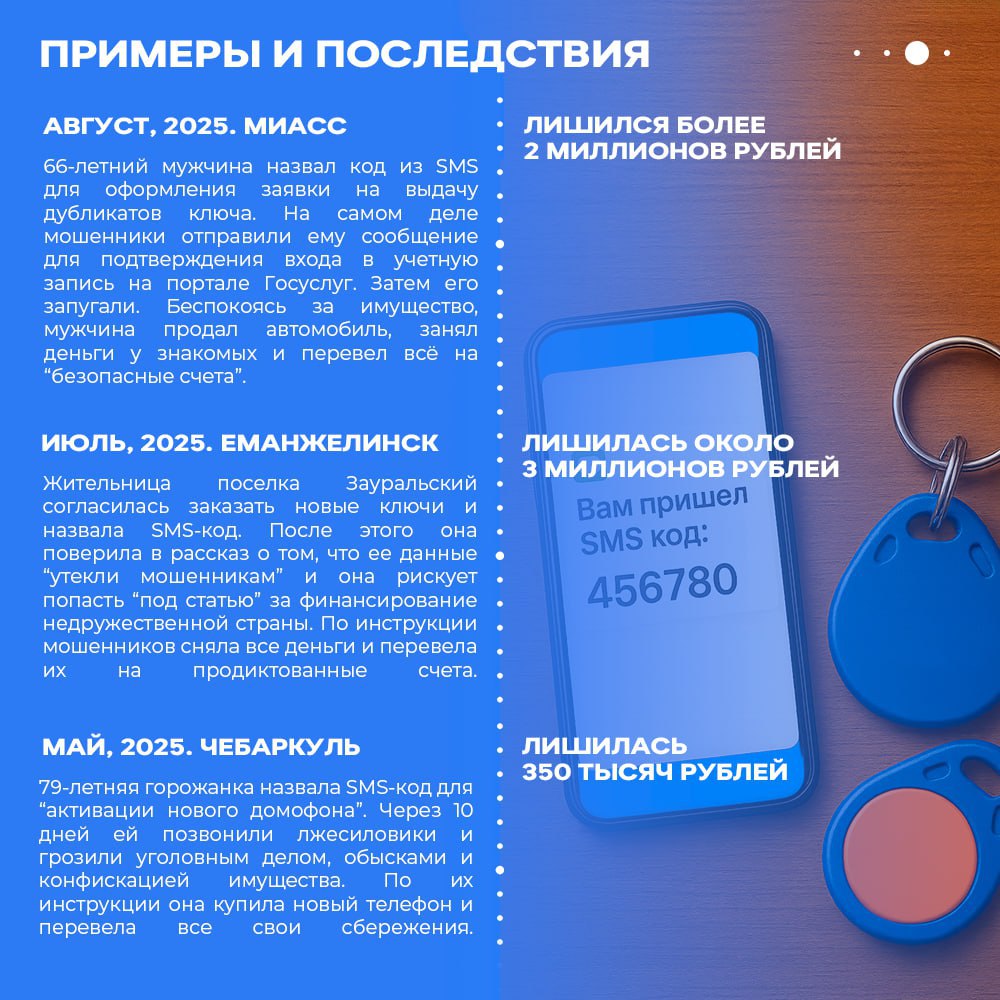 ПРИМЕРЫ И ПОСЛЕДСТВИЯ

АВГУСТ, 2025. МИАСС

66-летний мужчина назвал код из SMS для оформления заявки на выдачу дубликатов ключа. На самом деле мошенники отправили ему сообщение для подтверждения входа в учетную запись на портале Госуслуг. Затем его запугали. Беспокоясь за имущество, мужчина продал автомобиль, занял деньги у знакомых и перевел всё на "безопасные счета".

ИЮЛЬ, 2025. ЕМАНЖЕЛИНСК

Жительница поселка Зауральский согласилась заказать новые ключи и назвала SMS-код. После этого она поверила в рассказ о том, что ее данные "утекли мошенникам" и она рискует попасть "под статью" за финансирование недружественной страны. По инструкции мошенников сняла все деньги и перевела их на продиктованные счета.

МАЙ, 2025. ЧЕБАРКУЛЬ

79-летняя горожанка назвала SMS-код для "активации нового домофона". Через 10 дней ей позвонили лжесиловики и грозили уголовным делом, обысками и конфискацией имущества. По их инструкции она купила новый телефон и перевела все свои сбережения.

ЛИШИЛСЯ БОЛЕЕ
2 МИЛЛИОНОВ РУБЛЕЙ

ЛИШИЛАСЬ ОКОЛО
3 МИЛЛИОНОВ РУБЛЕЙ

Вам пришел
SMS код:
456780

ЛИШИЛАСЬ
350 ТЫСЯЧ РУБЛЕЙ